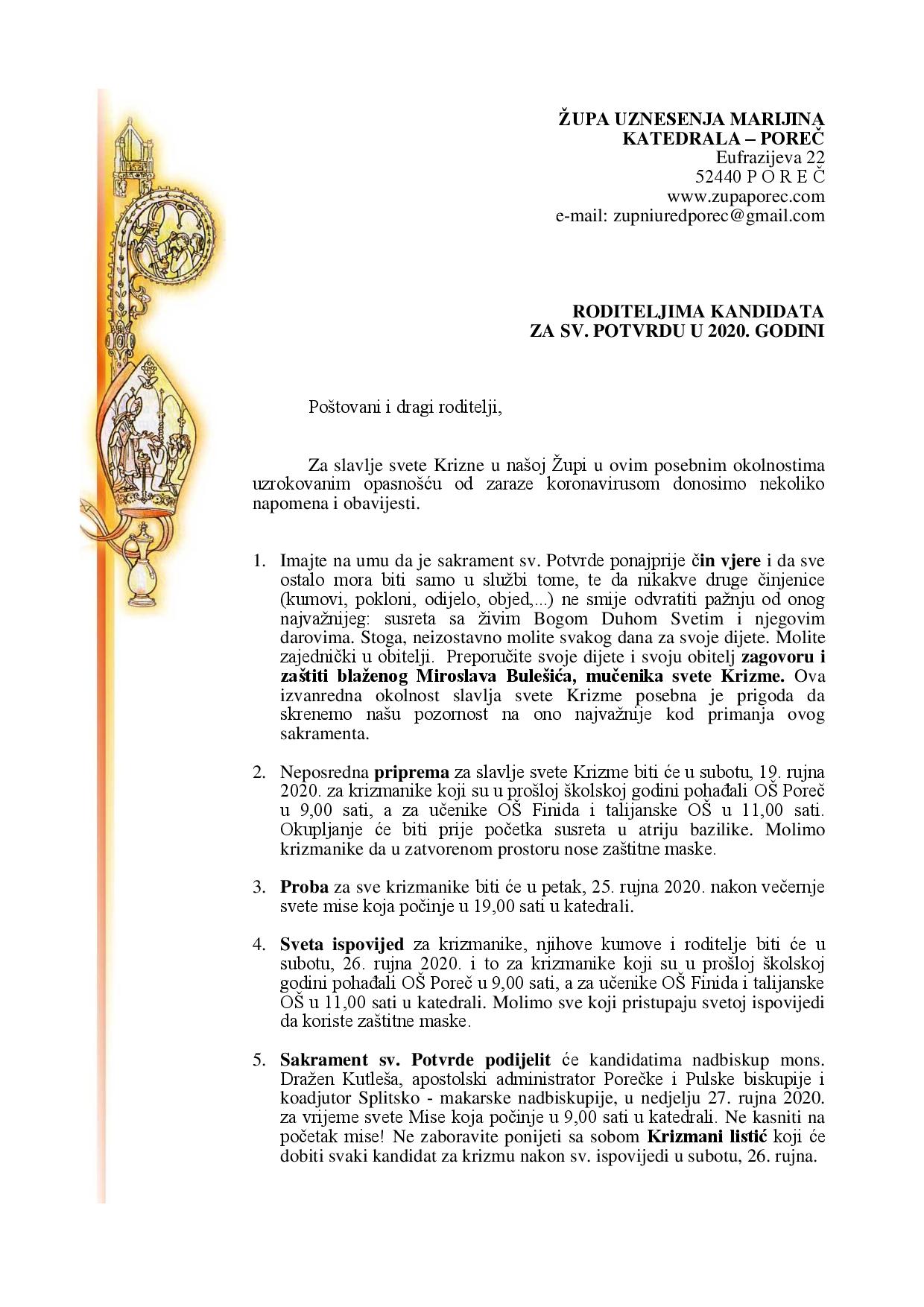 ŽUPA UZNESENJA MARIJINA
KATEDRALA – POREČ
Eufrazijeva 22
52440 P O R E Č
www.zupaporec.com
e-mail: zupniuredporec@gmail.com

RODITELJIMA KANDIDATA
ZA SV. POTVRDU U 2020. GODINI

Poštovani i dragi roditelji,

Za slavlje svete Krizne u našoj Župi u ovim posebnim okolnostima uzrokovanim opasnošću od zaraze koronavirusom donosimo nekoliko napomena i obavijesti.

1. Imajte na umu da je sakrament sv. Potvrde ponajprije čin vjere i da sve ostalo mora biti samo u službi tome, te da nikakve druge činjenice (kumovi, pokloni, odijelo, objed,...) ne smije odvratiti pažnju od onog najvažnijeg: susreta sa živim Bogom Duhom Svetim i njegovim darovima. Stoga, neizostavno molite svakog dana za svoje dijete. Molite zajednički u obitelji. Preporučite svoje dijete i svoju obitelj zagovoru i zaštiti blaženog Miroslava Bulešića, mučenika svete Krizme. Ova izvanredna okolnost slavlja svete Krizme posebna je prigoda da skrenemo našu pozornost na ono najvažnije kod primanja ovog sakramenta.

2. Neposredna priprema za slavlje svete Krizme biti će u subotu, 19. rujna 2020. za krizmanike koji su u prošloj školskoj godini pohađali OŠ Poreč u 9,00 sati, a za učenike OŠ Finida i talijanske OŠ u 11,00 sati. Okupljanje će biti prije početka susreta u atriju bazilike. Molimo krizmanike da u zatvorenom prostoru nose zaštitne maske.

3. Proba za sve krizmanike biti će u petak, 25. rujna 2020. nakon večernje svete mise koja počinje u 19,00 sati u katedrali.

4. Sveta ispovijed za krizmanike, njihove kumove i roditelje biti će u subotu, 26. rujna 2020. i to za krizmanike koji su u prošloj školskoj godini pohađali OŠ Poreč u 9,00 sati, a za učenike OŠ Finida i talijanske OŠ u 11,00 sati u katedrali. Molimo sve koji pristupaju svetoj ispovijedi da koriste zaštitne maske.

5. Sakrament sv. Potvrde podijelit će kandidatima nadbiskup mons. Dražen Kutleša, apostolski administrator Porečke i Pulske biskupije i koadjutor Splitsko - makarske nadbiskupije, u nedjelju 27. rujna 2020. za vrijeme svete Mise koja počinje u 9,00 sati u katedrali. Ne kasniti na početak mise! Ne zaboravite ponijeti sa sobom Krizmani listić koji će dobiti svaki kandidat za krizmu nakon sv. ispovijedi u subotu, 26. rujna.